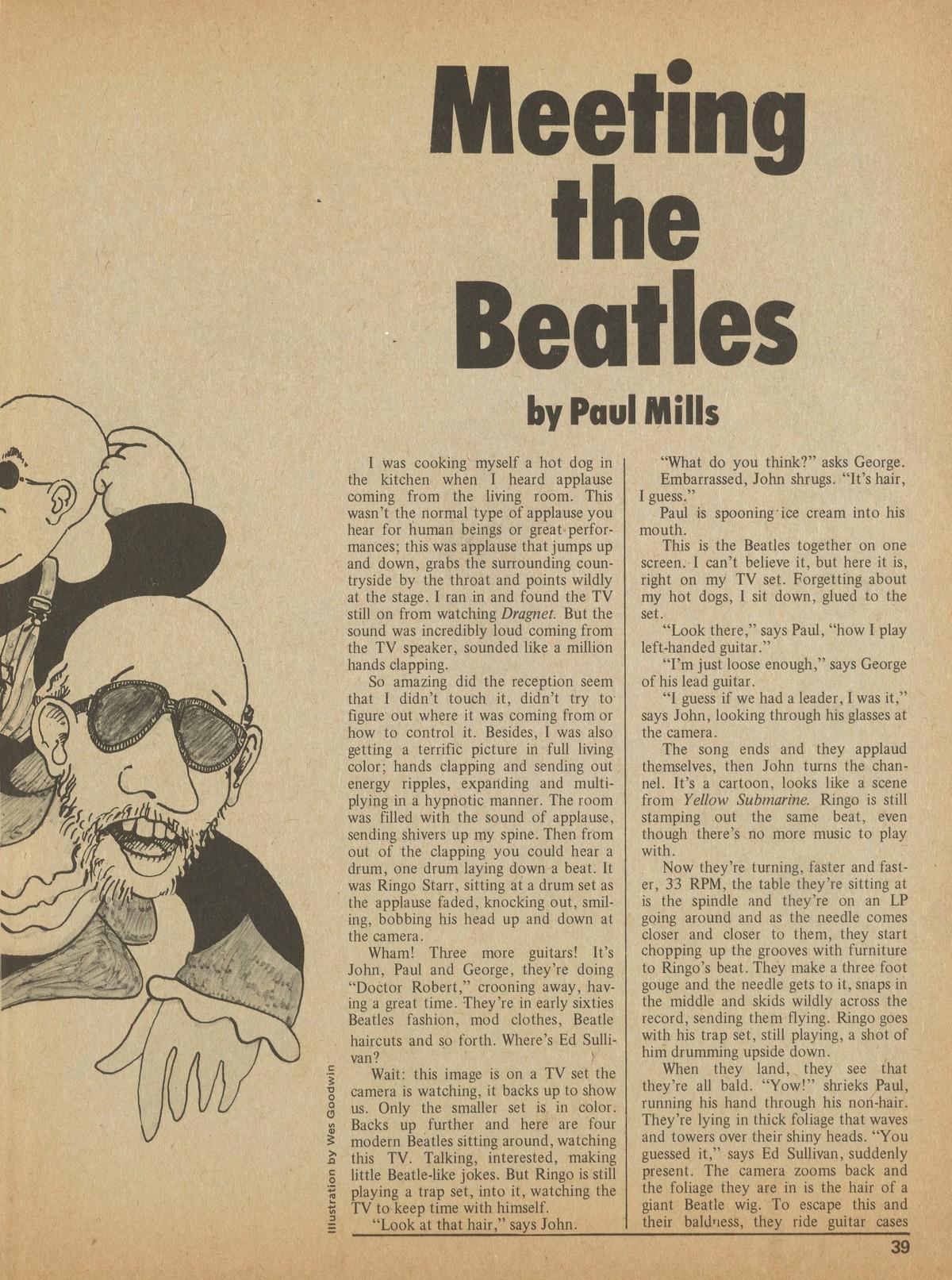 Meeting the Beatles

by Paul Mills

I was cooking myself a hot dog in the kitchen when I heard applause coming from the living room. This wasn't the normal type of applause you hear for human beings or great performances; this was applause that jumps up and down, grabs the surrounding countryside by the throat and points wildly at the stage. I ran in and found the TV still on from watching Dragnet. But the sound was incredibly loud coming from the TV speaker, sounded like a million hands clapping.

So amazing did the reception seem that I didn't touch it, didn't try to figure out where it was coming from or how to control it. Besides, I was also getting a terrific picture in full living color; hands clapping and sending out energy ripples, expanding and multiplying in a hypnotic manner. The room was filled with the sound of applause, sending shivers up my spine. Then from out of the clapping you could hear a drum, one drum laying down a beat. It was Ringo Starr, sitting at a drum set as the applause faded, knocking out, smiling, bobbing his head up and down at the camera.

Wham! Three more guitars! It's John, Paul and George, they're doing "Doctor Robert," crooning away, having a great time. They're in early sixties Beatles fashion, mod clothes, Beatle haircuts and so forth. Where's Ed Sullivan?

Wait: this image is on a TV set the camera is watching, it backs up to show us. Only the smaller set is in color. Backs up further and here are four modern Beatles sitting around, watching this TV. Talking, interested, making little Beatle-like jokes. But Ringo is still playing a trap set, into it, watching the TV to keep time with himself.

"Look at that hair," says John.

"What do you think?" asks George.

Embarrassed, John shrugs. "It's hair, I guess."

Paul is spooning ice cream into his mouth.

This is the Beatles together on one screen. I can't believe it, but here it is, right on my TV set. Forgetting about my hot dogs, I sit down, glued to the set.

"Look there," says Paul, "how I play left-handed guitar."

"I'm just loose enough," says George of his lead guitar.

"I guess if we had a leader, I was it," says John, looking through his glasses at the camera.

The song ends and they applaud themselves, then John turns the channel. It's a cartoon, looks like a scene from Yellow Submarine. Ringo is still stamping out the same beat, even though there's no more music to play with.

Now they're turning, faster and faster, 33 RPM, the table they're sitting at is the spindle and they're on an LP going around and as the needle comes closer and closer to them, they start chopping up the grooves with furniture to Ringo's beat. They make a three foot gouge and the needle gets to it, snaps in the middle and skids wildly across the record, sending them flying. Ringo goes with his trap set, still playing, a shot of him drumming upside down.

When they land, they see that they're all bald. "Yow!" shrieks Paul, running his hand through his non-hair. They're lying in thick foliage that waves and towers over their shiny heads. "You guessed it," says Ed Sullivan, suddenly present. The camera zooms back and the foliage they are in is the hair of a giant Beatle wig. To escape this and their baldness, they ride guitar cases

Illustration by Wes Goodwin

39